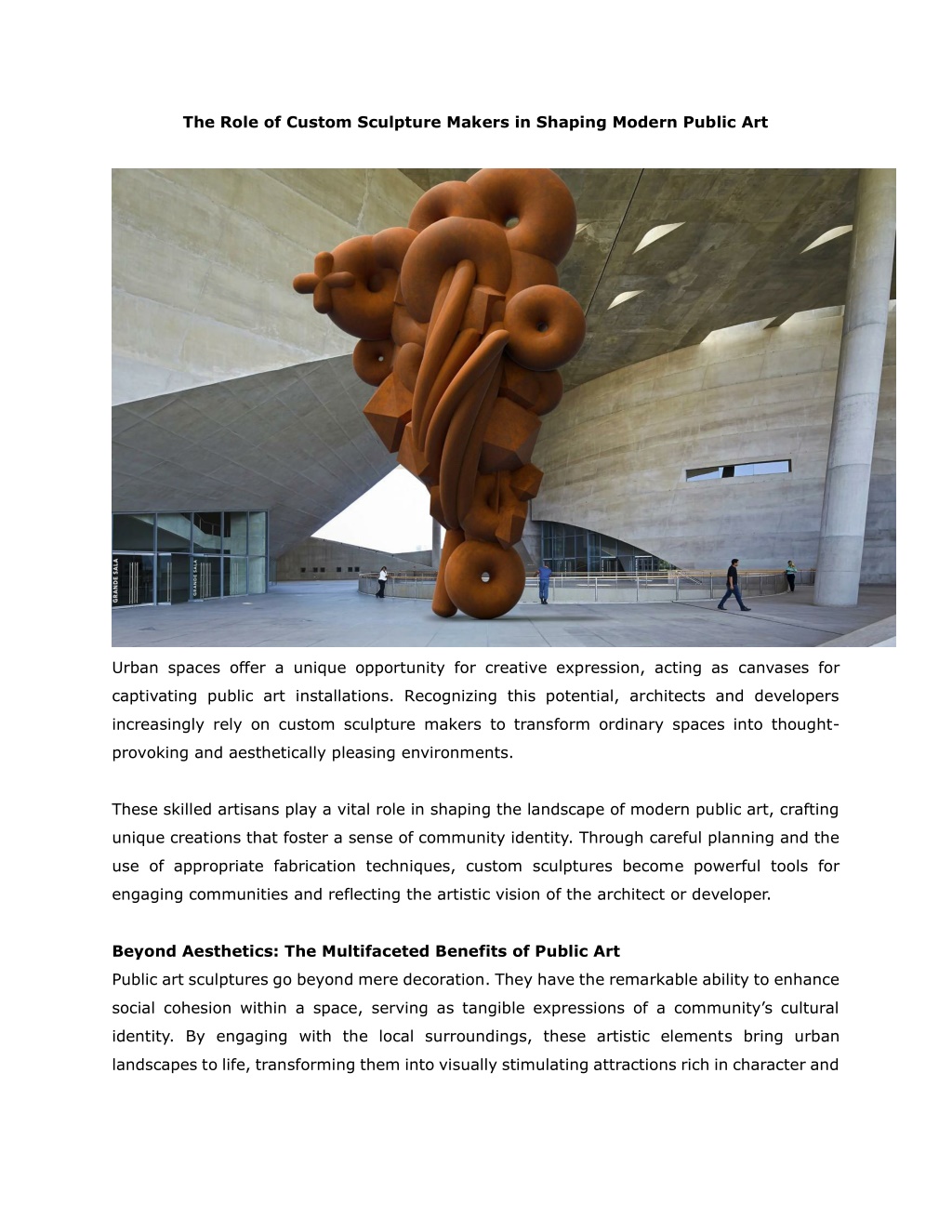 The Role of Custom Sculpture Makers in Shaping Modern Public Art

GRANDE SALA

GRANDE SALA

Urban spaces offer a unique opportunity for creative expression, acting as canvases for captivating public art installations. Recognizing this potential, architects and developers increasingly rely on custom sculpture makers to transform ordinary spaces into thought-provoking and aesthetically pleasing environments.

These skilled artisans play a vital role in shaping the landscape of modern public art, crafting unique creations that foster a sense of community identity. Through careful planning and the use of appropriate fabrication techniques, custom sculptures become powerful tools for engaging communities and reflecting the artistic vision of the architect or developer.

Beyond Aesthetics: The Multifaceted Benefits of Public Art
Public art sculptures go beyond mere decoration. They have the remarkable ability to enhance social cohesion within a space, serving as tangible expressions of a community's cultural identity. By engaging with the local surroundings, these artistic elements bring urban landscapes to life, transforming them into visually stimulating attractions rich in character and